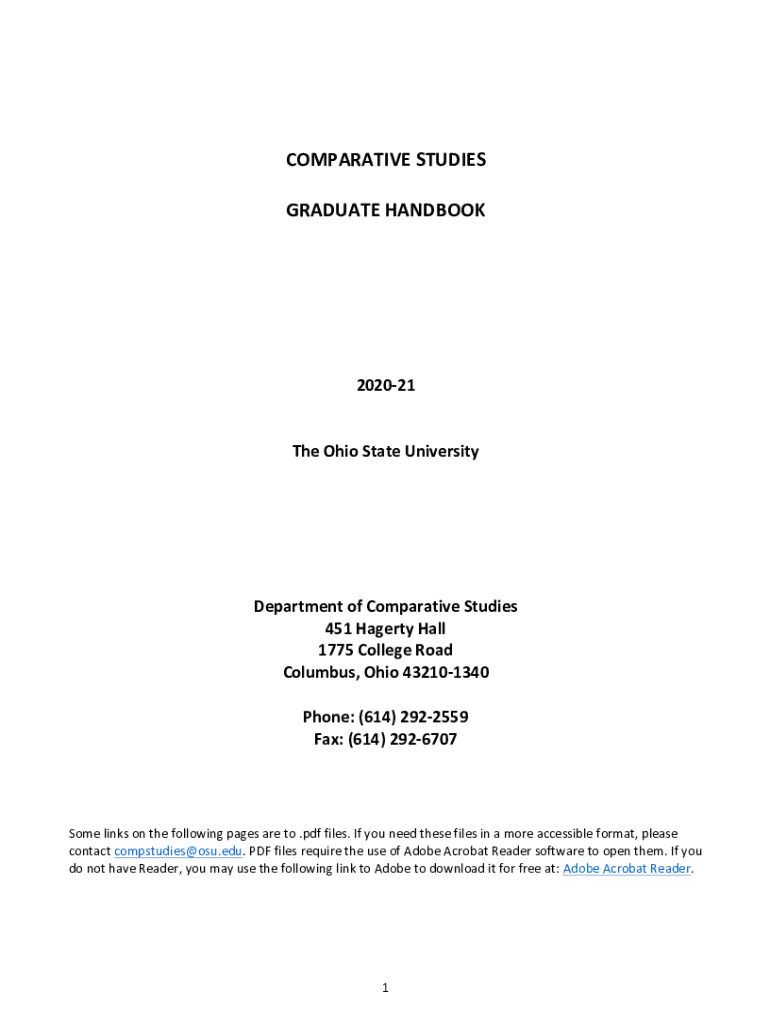 COMPARATIVE STUDIES

GRADUATE HANDBOOK

2020-21

The Ohio State University

Department of Comparative Studies
451 Hagerty Hall
1775 College Road
Columbus, Ohio 43210-1340

Phone: (614) 292-2559
Fax: (614) 292-6707

Some links on the following pages are to .pdf files. If you need these files in a more accessible format, please contact compstudies@osu.edu. PDF files require the use of Adobe Acrobat Reader software to open them. If you do not have Reader, you may use the following link to Adobe to download it for free at: Adobe Acrobat Reader.

1